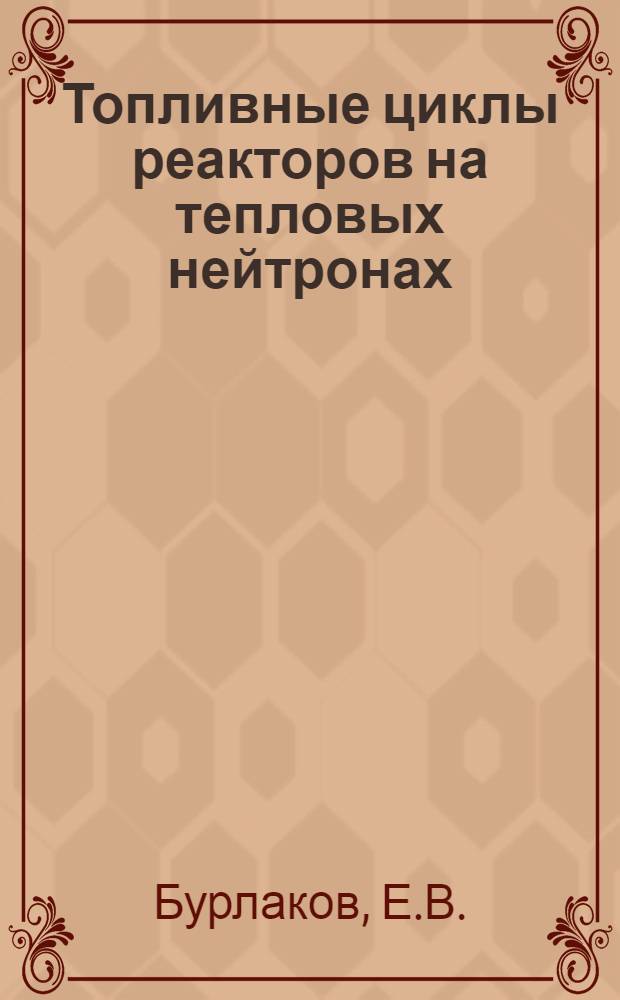 Топливные циклы реакторов на тепловых нейтронах

Бурлаков, Е.В.